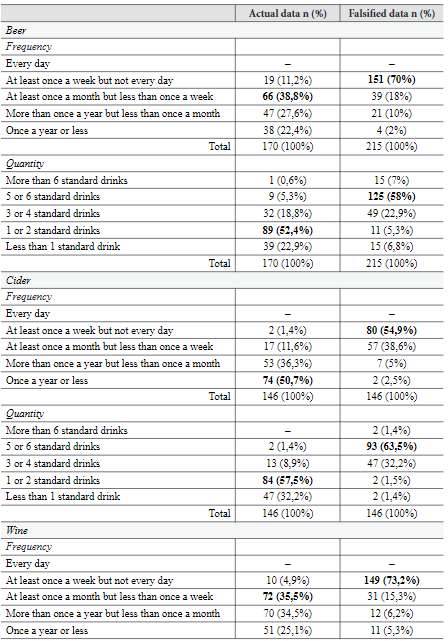 |  | Actual data n (%) | Falsified data n (%) |
|---|---|---|
| *Beer* | | |
| *Frequency* | | |
| Every day | – | – |
| At least once a week but not every day | 19 (11,2%) | **151 (70%)** |
| At least once a month but less than once a week | **66 (38,8%)** | 39 (18%) |
| More than once a year but less than once a month | 47 (27,6%) | 21 (10%) |
| Once a year or less | 38 (22,4%) | 4 (2%) |
| Total | 170 (100%) | 215 (100%) |
| *Quantity* | | |
| More than 6 standard drinks | 1 (0,6%) | 15 (7%) |
| 5 or 6 standard drinks | 9 (5,3%) | **125 (58%)** |
| 3 or 4 standard drinks | 32 (18,8%) | 49 (22,9%) |
| 1 or 2 standard drinks | **89 (52,4%)** | 11 (5,3%) |
| Less than 1 standard drink | 39 (22,9%) | 15 (6,8%) |
| Total | 170 (100%) | 215 (100%) |
| *Cider* | | |
| *Frequency* | | |
| Every day | – | – |
| At least once a week but not every day | 2 (1,4%) | **80 (54,9%)** |
| At least once a month but less than once a week | 17 (11,6%) | 57 (38,6%) |
| More than once a year but less than once a month | 53 (36,3%) | 7 (5%) |
| Once a year or less | **74 (50,7%)** | 2 (2,5%) |
| Total | 146 (100%) | 146 (100%) |
| *Quantity* | | |
| More than 6 standard drinks | – | 2 (1,4%) |
| 5 or 6 standard drinks | 2 (1,4%) | **93 (63,5%)** |
| 3 or 4 standard drinks | 13 (8,9%) | 47 (32,2%) |
| 1 or 2 standard drinks | **84 (57,5%)** | 2 (1,5%) |
| Less than 1 standard drink | 47 (32,2%) | 2 (1,4%) |
| Total | 146 (100%) | 146 (100%) |
| *Wine* | | |
| *Frequency* | | |
| Every day | – | – |
| At least once a week but not every day | 10 (4,9%) | **149 (73,2%)** |
| At least once a month but less than once a week | **72 (35,5%)** | 31 (15,3%) |
| More than once a year but less than once a month | 70 (34,5%) | 12 (6,2%) |
| Once a year or less | 51 (25,1%) | 11 (5,3%) |